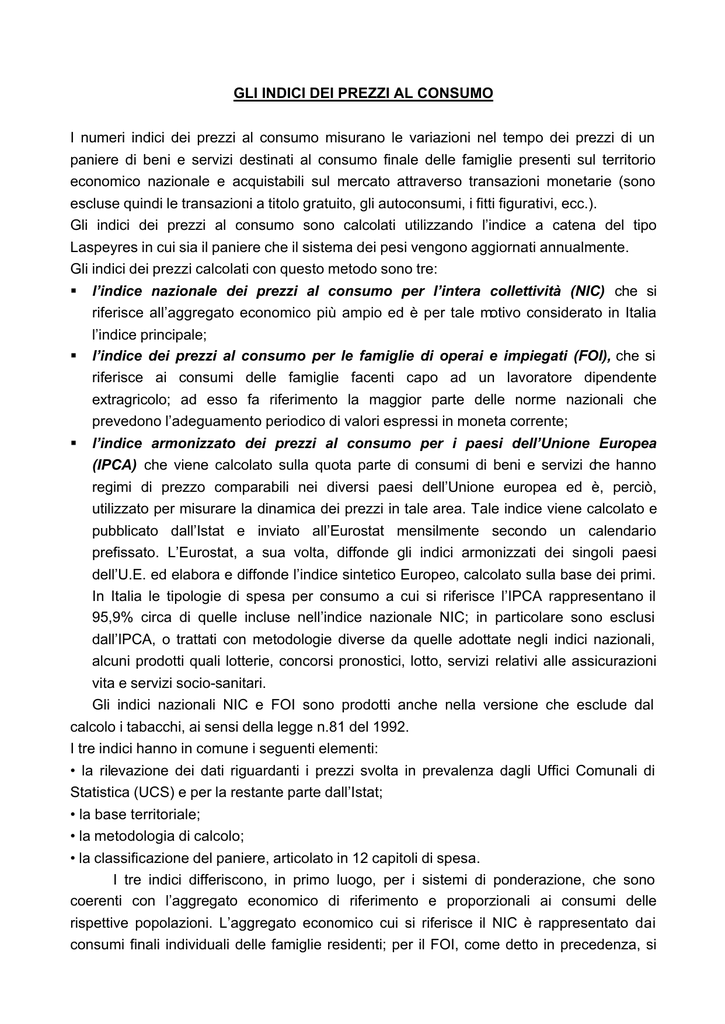 GLI INDICI DEI PREZZI AL CONSUMO

I numeri indici dei prezzi al consumo misurano le variazioni nel tempo dei prezzi di un paniere di beni e servizi destinati al consumo finale delle famiglie presenti sul territorio economico nazionale e acquistabili sul mercato attraverso transazioni monetarie (sono escluse quindi le transazioni a titolo gratuito, gli autoconsumi, i fitti figurativi, ecc.).
Gli indici dei prezzi al consumo sono calcolati utilizzando l'indice a catena del tipo Laspeyres in cui sia il paniere che il sistema dei pesi vengono aggiornati annualmente.
Gli indici dei prezzi calcolati con questo metodo sono tre:

• l'indice nazionale dei prezzi al consumo per l'intera collettività (NIC) che si riferisce all'aggregato economico più ampio ed è per tale motivo considerato in Italia l'indice principale;
• l'indice dei prezzi al consumo per le famiglie di operai e impiegati (FOI), che si riferisce ai consumi delle famiglie facenti capo ad un lavoratore dipendente extragricolo; ad esso fa riferimento la maggior parte delle norme nazionali che prevedono l'adeguamento periodico di valori espressi in moneta corrente;
• l'indice armonizzato dei prezzi al consumo per i paesi dell'Unione Europea (IPCA) che viene calcolato sulla quota parte di consumi di beni e servizi che hanno regimi di prezzo comparabili nei diversi paesi dell'Unione europea ed è, perciò, utilizzato per misurare la dinamica dei prezzi in tale area. Tale indice viene calcolato e pubblicato dall'Istat e inviato all'Eurostat mensilmente secondo un calendario prefissato. L'Eurostat, a sua volta, diffonde gli indici armonizzati dei singoli paesi dell'U.E. ed elabora e diffonde l'indice sintetico Europeo, calcolato sulla base dei primi.

In Italia le tipologie di spesa per consumo a cui si riferisce l'IPCA rappresentano il 95,9% circa di quelle incluse nell'indice nazionale NIC; in particolare sono esclusi dall'IPCA, o trattati con metodologie diverse da quelle adottate negli indici nazionali, alcuni prodotti quali lotterie, concorsi pronostici, lotto, servizi relativi alle assicurazioni vita e servizi socio-sanitari.

Gli indici nazionali NIC e FOI sono prodotti anche nella versione che esclude dal calcolo i tabacchi, ai sensi della legge n.81 del 1992.
I tre indici hanno in comune i seguenti elementi:
• la rilevazione dei dati riguardanti i prezzi svolta in prevalenza dagli Uffici Comunali di Statistica (UCS) e per la restante parte dall'Istat;
• la base territoriale;
• la metodologia di calcolo;
• la classificazione del paniere, articolato in 12 capitoli di spesa.

I tre indici differiscono, in primo luogo, per i sistemi di ponderazione, che sono coerenti con l'aggregato economico di riferimento e proporzionali ai consumi delle rispettive popolazioni. L'aggregato economico cui si riferisce il NIC è rappresentato dai consumi finali individuali delle famiglie residenti; per il FOI, come detto in precedenza, si